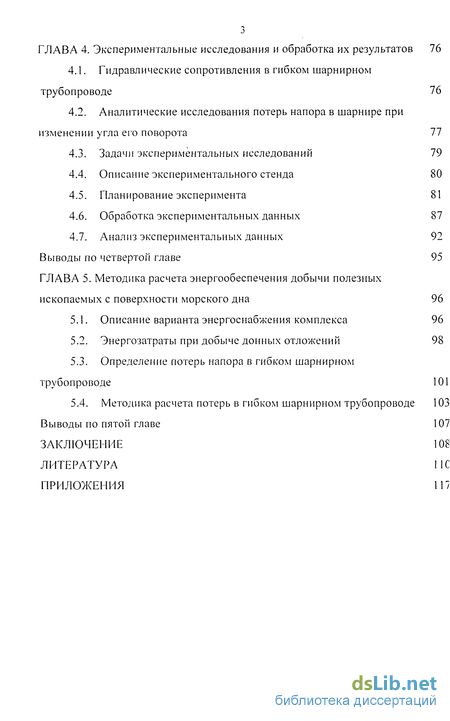 3

ГЛАВА 4. Экспериментальные исследования и обработка их результатов 76

4.1. Гидравлические сопротивления в гибком шарнирном трубопроводе 76

4.2. Аналитические исследования потерь напора в шарнире при изменении угла его поворота 77

4.3. Задачи экспериментальных исследований 79

4.4. Описание экспериментального стенда 80

4.5. Планирование эксперимента 81

4.6. Обработка экспериментальных данных 87

4.7. Анализ экспериментальных данных 92

Выводы по четвертой главе 95

ГЛАВА 5. Методика расчета энергообеспечения добычи полезных ископаемых с поверхности морского дна 96

5.1. Описание варианта энергоснабжения комплекса 96

5.2. Энергозатраты при добыче донных отложений 98

5.3. Определение потерь напора в гибком шарнирном трубопроводе 101

5.4. Методика расчета потерь в гибком шарнирном трубопроводе 103

Выводы по пятой главе 107

ЗАКЛЮЧЕНИЕ 108

ЛИТЕРАТУРА 110

ПРИЛОЖЕНИЯ 117

dsLib.net
библиотека диссертаций